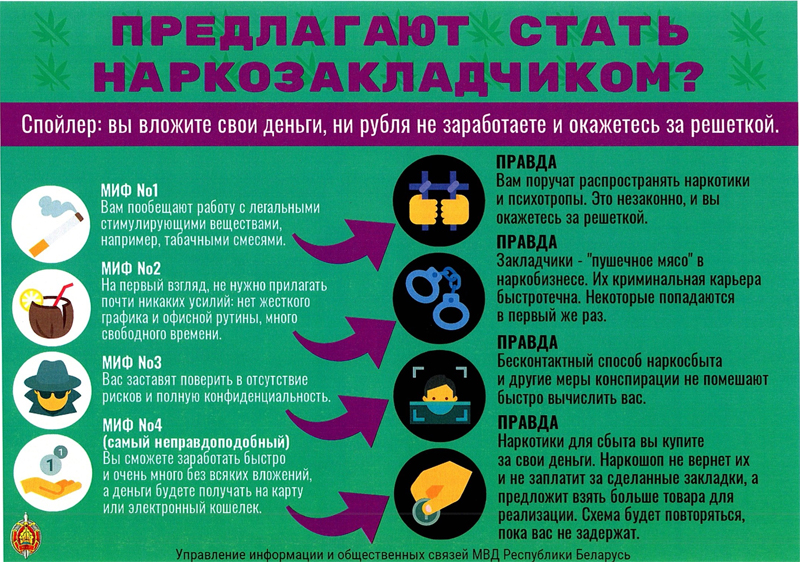 ПРЕДЛАГАЮТ СТАТЬ НАРКОЗАКЛАДЧИКОМ?

Спойлер: вы вложите свои деньги, ни рубля не заработаете и окажетесь за решеткой.

МИФ No1
Вам пообещают работу с легальными стимулирующими веществами, например, табачными смесями.

МИФ No2
На первый взгляд, не нужно прилагать почти никаких усилий: нет жесткого графика и офисной рутины, много свободного времени.

МИФ No3
Вас заставят поверить в отсутствие рисков и полную конфиденциальность.

МИФ No4
(самый неправдоподобный)
Вы сможете заработать быстро и очень много без всяких вложений, а деньги будете получать на карту или электронный кошелек.

ПРАВДА
Вам поручат распространять наркотики и психотропы. Это незаконно, и вы окажетесь за решеткой.

ПРАВДА
Закладчики - "пушечное мясо" в наркобизнесе. Их криминальная карьера быстротечна. Некоторые попадаются в первый же раз.

ПРАВДА
Бесконтактный способ наркосбыта и другие меры конспирации не помешают быстро вычислить вас.

ПРАВДА
Наркотики для сбыта вы купите за свои деньги. Наркошоп не вернет их и не заплатит за сделанные закладки, а предложит взять больше товара для реализации. Схема будет повторяться, пока вас не задержат.

Управление информации и общественных связей МВД Республики Беларусь